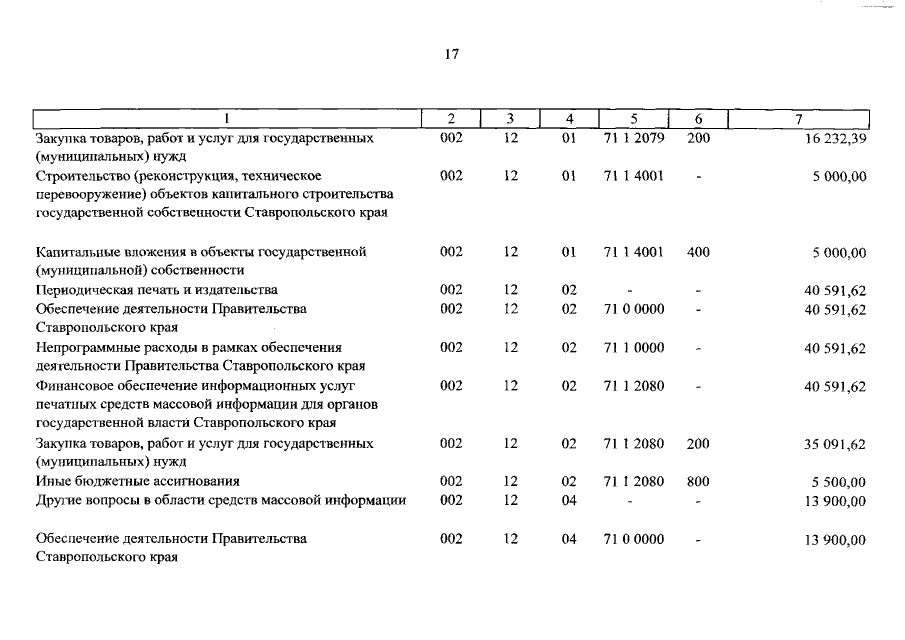 17

| 1 | 2 | 3 | 4 | 5 | 6 | 7 |
|---|---|---|---|---|---|---|
| Закупка товаров, работ и услуг для государственных (муниципальных) нужд | 002 | 12 | 01 | 71 1 2079 | 200 | 16 232,39 |
| Строительство (реконструкция, техническое перевооружение) объектов капитального строительства государственной собственности Ставропольского края | 002 | 12 | 01 | 71 1 4001 | - | 5 000,00 |
| Капитальные вложения в объекты государственной (муниципальной) собственности | 002 | 12 | 01 | 71 1 4001 | 400 | 5 000,00 |
| Периодическая печать и издательства | 002 | 12 | 02 | - | - | 40 591,62 |
| Обеспечение деятельности Правительства Ставропольского края | 002 | 12 | 02 | 71 0 0000 | - | 40 591,62 |
| Непрограммные расходы в рамках обеспечения деятельности Правительства Ставропольского края | 002 | 12 | 02 | 71 1 0000 | - | 40 591,62 |
| Финансовое обеспечение информационных услуг печатных средств массовой информации для органов государственной власти Ставропольского края | 002 | 12 | 02 | 71 1 2080 | - | 40 591,62 |
| Закупка товаров, работ и услуг для государственных (муниципальных) нужд | 002 | 12 | 02 | 71 1 2080 | 200 | 35 091,62 |
| Иные бюджетные ассигнования | 002 | 12 | 02 | 71 1 2080 | 800 | 5 500,00 |
| Другие вопросы в области средств массовой информации | 002 | 12 | 04 | - | - | 13 900,00 |
| Обеспечение деятельности Правительства Ставропольского края | 002 | 12 | 04 | 71 0 0000 | - | 13 900,00 |